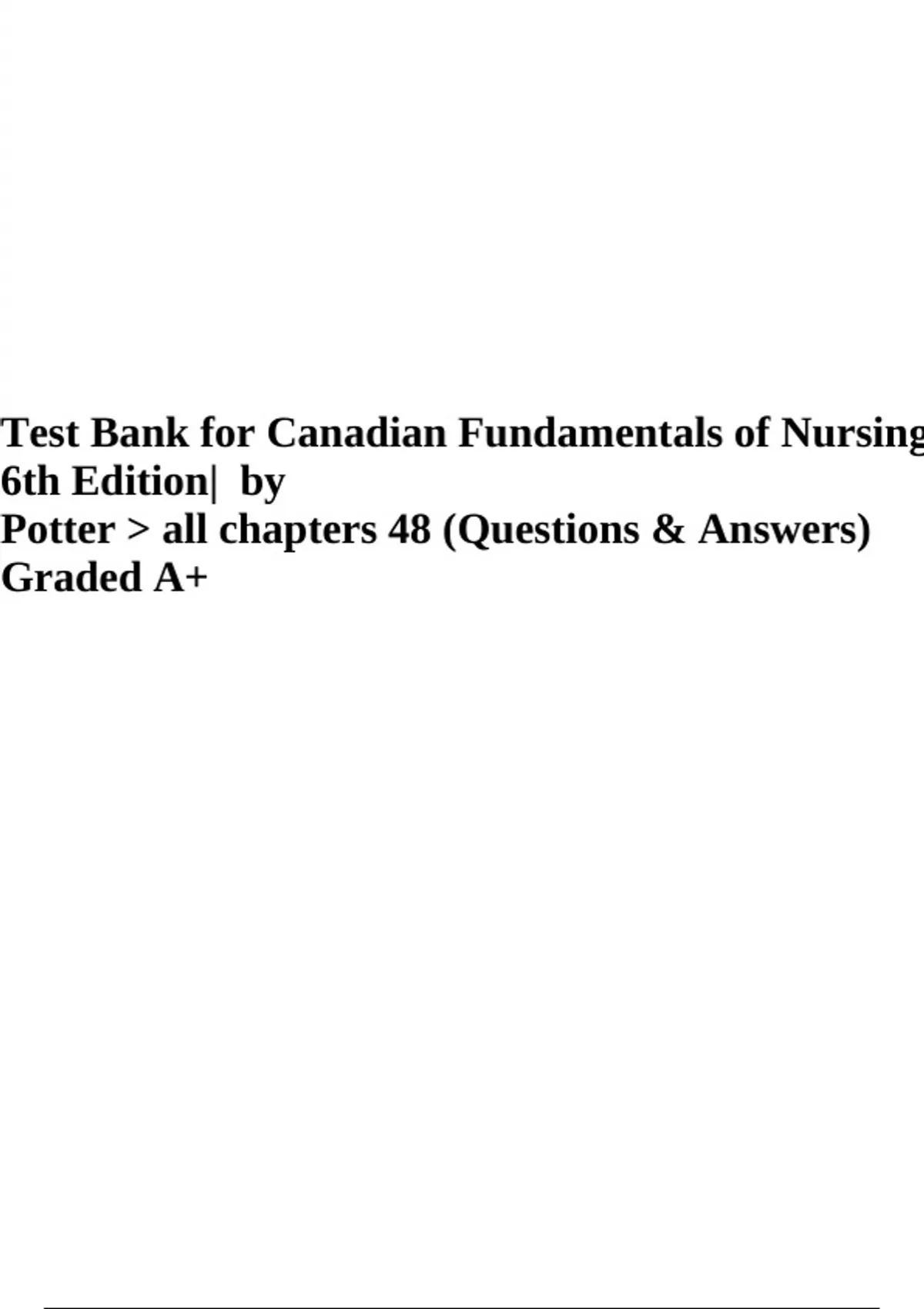 Test Bank for Canadian Fundamentals of Nursing 6th Edition| by Potter > all chapters 48 (Questions & Answers) Graded A+